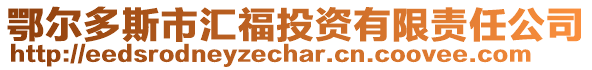 鄂尔多斯市汇福投资有限责任公司
http://eedsrodneyzechar.cn.coovee.com